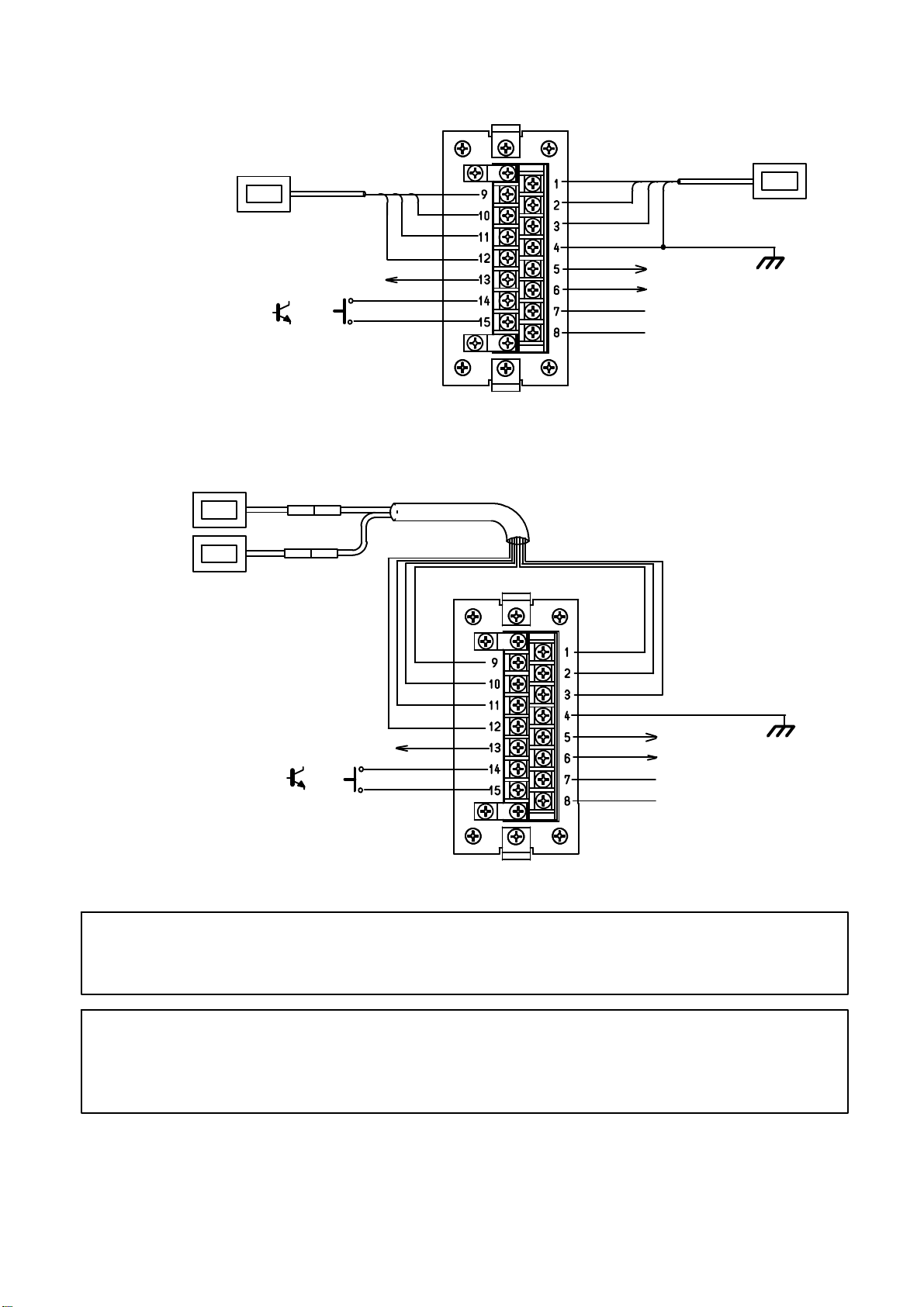 1
2
3
4
5
6
7
8
9
10
11
12
13
14
15

1
2
3
4
5
6
7
8
9
10
11
12
13
14
15